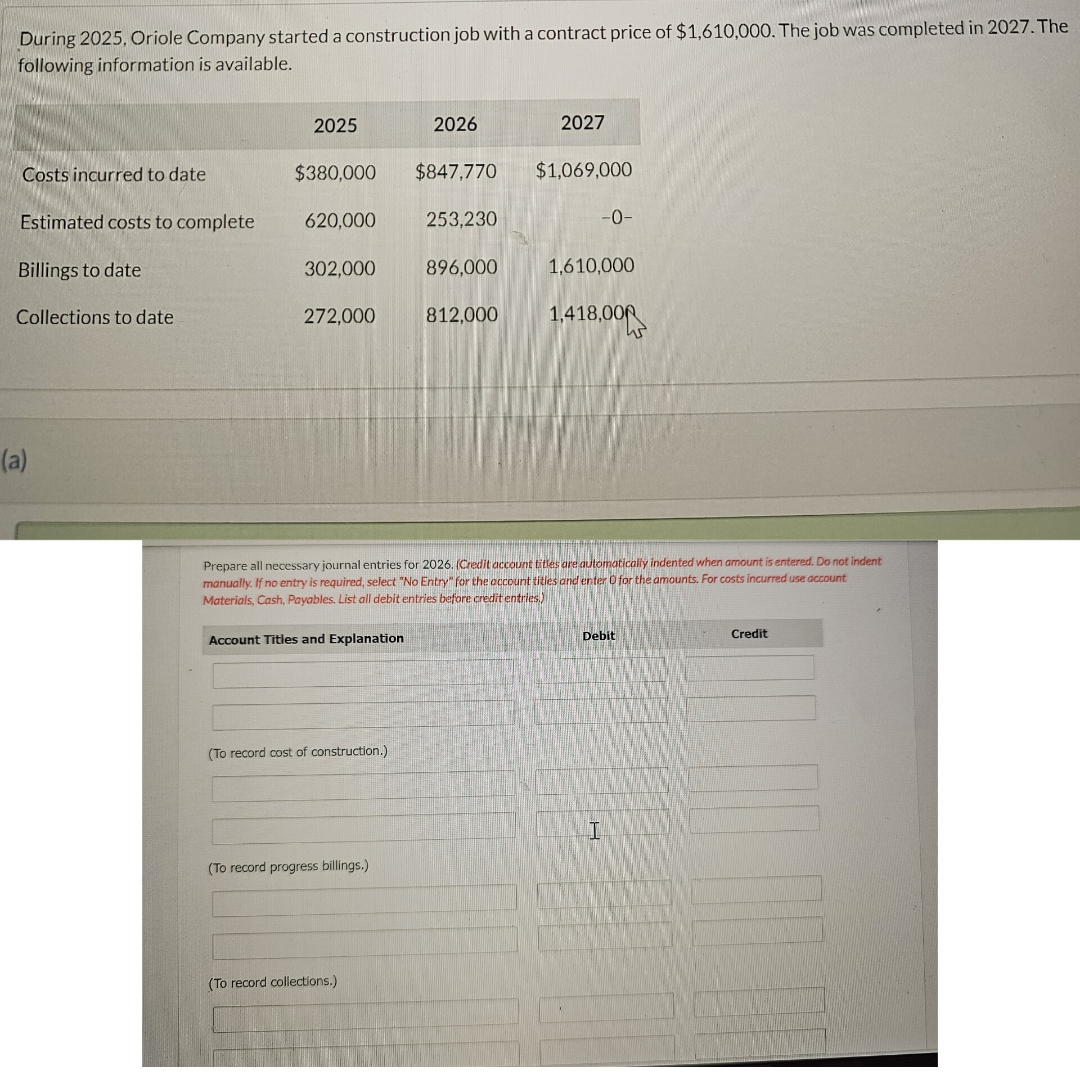 During 2025, Oriole Company started a construction job with a contract price of $1,610,000. The job was completed in 2027. The following information is available.

|  | 2025 | 2026 | 2027 |
|---|---|---|---|
| Costs incurred to date | $380,000 | $847,770 | $1,069,000 |
| Estimated costs to complete | 620,000 | 253,230 | -0- |
| Billings to date | 302,000 | 896,000 | 1,610,000 |
| Collections to date | 272,000 | 812,000 | 1,418,000 |

(a)

Prepare all necessary journal entries for 2026. (Credit account titles are automatically indented when amount is entered. Do not indent manually. If no entry is required, select "No Entry" for the account titles and enter 0 for the amounts. For costs incurred use account Materials, Cash, Payables. List all debit entries before credit entries.)

Account Titles and Explanation
Debit
Credit

(To record cost of construction.)

(To record progress billings.)

(To record collections.)